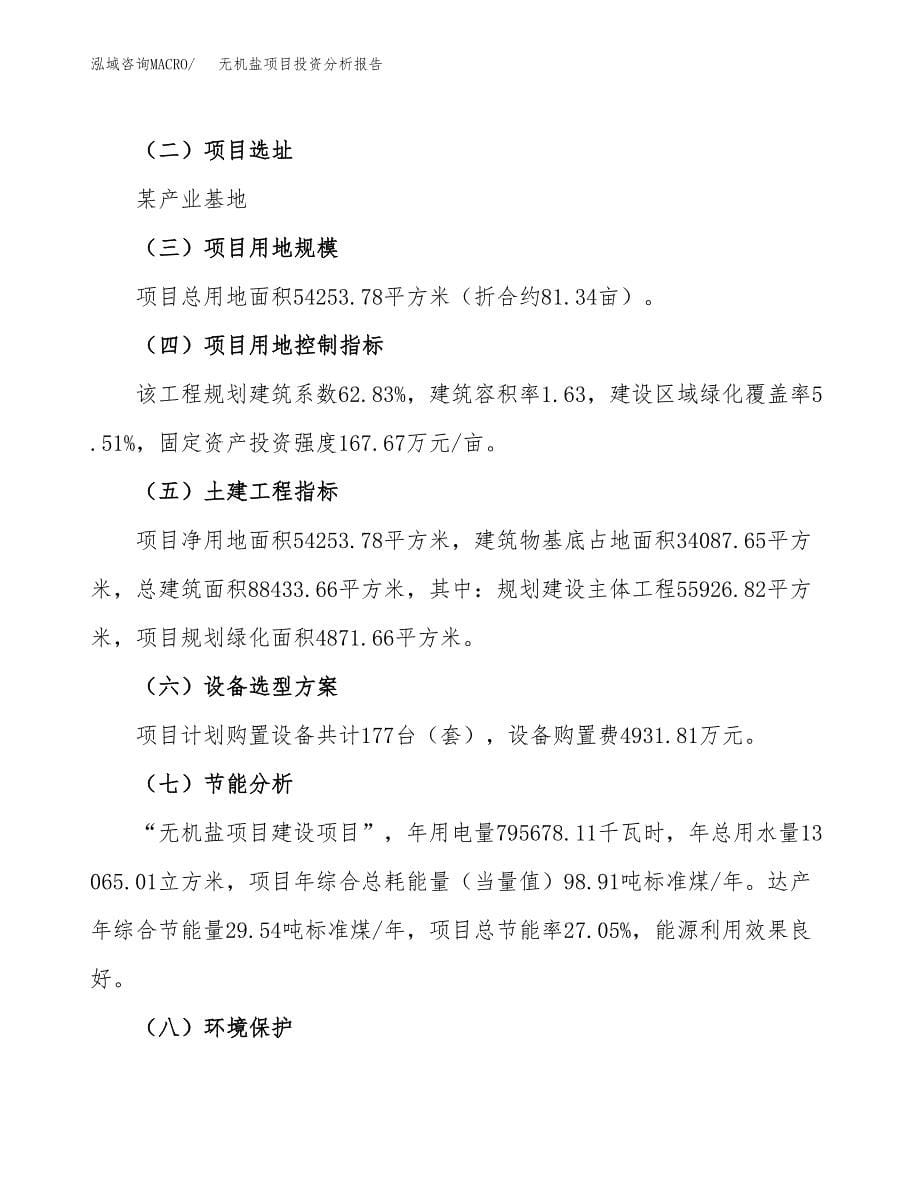 泓域咨询MACRO/　无机盐项目投资分析报告

（二）项目选址

某产业基地

（三）项目用地规模

项目总用地面积54253.78平方米（折合约81.34亩）。

（四）项目用地控制指标

该工程规划建筑系数62.83%，建筑容积率1.63，建设区域绿化覆盖率5.51%，固定资产投资强度167.67万元/亩。

（五）土建工程指标

项目净用地面积54253.78平方米，建筑物基底占地面积34087.65平方米，总建筑面积88433.66平方米，其中：规划建设主体工程55926.82平方米，项目规划绿化面积4871.66平方米。

（六）设备选型方案

项目计划购置设备共计177台（套），设备购置费4931.81万元。

（七）节能分析

“无机盐项目建设项目”，年用电量795678.11千瓦时，年总用水量13065.01立方米，项目年综合总耗能量（当量值）98.91吨标准煤/年。达产年综合节能量29.54吨标准煤/年，项目总节能率27.05%，能源利用效果良好。

（八）环境保护